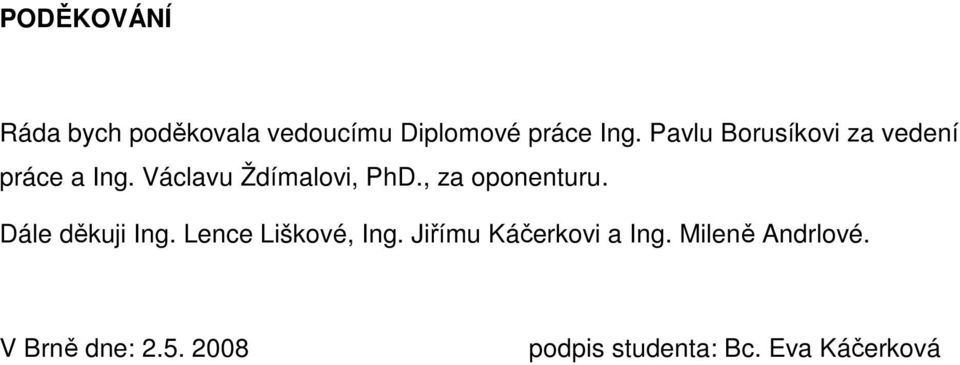 PODĚKOVÁNÍ

Ráda bych poděkovala vedoucímu Diplomové práce Ing. Pavlu Borusíkovi za vedení práce a Ing. Václavu Ždímalovi, PhD., za oponenturu.

Dále děkuji Ing. Lence Liškové, Ing. Jiřímu Káčerkovi a Ing. Mileně Andrlové.

V Brně dne: 2.5. 2008

podpis studenta: Bc. Eva Káčerková